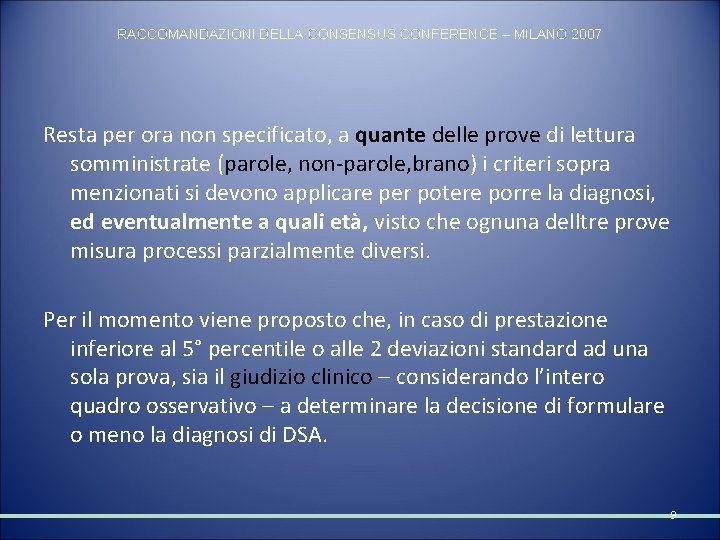 RACCOMANDAZIONI DELLA CONSENSUS CONFERENCE – MILANO 2007

Resta per ora non specificato, a quante delle prove di lettura somministrate (parole, non-parole,brano) i criteri sopra menzionati si devono applicare per potere porre la diagnosi, ed eventualmente a quali età, visto che ognuna delltre prove misura processi parzialmente diversi.

Per il momento viene proposto che, in caso di prestazione inferiore al 5° percentile o alle 2 deviazioni standard ad una sola prova, sia il giudizio clinico – considerando l'intero quadro osservativo – a determinare la decisione di formulare o meno la diagnosi di DSA.

9